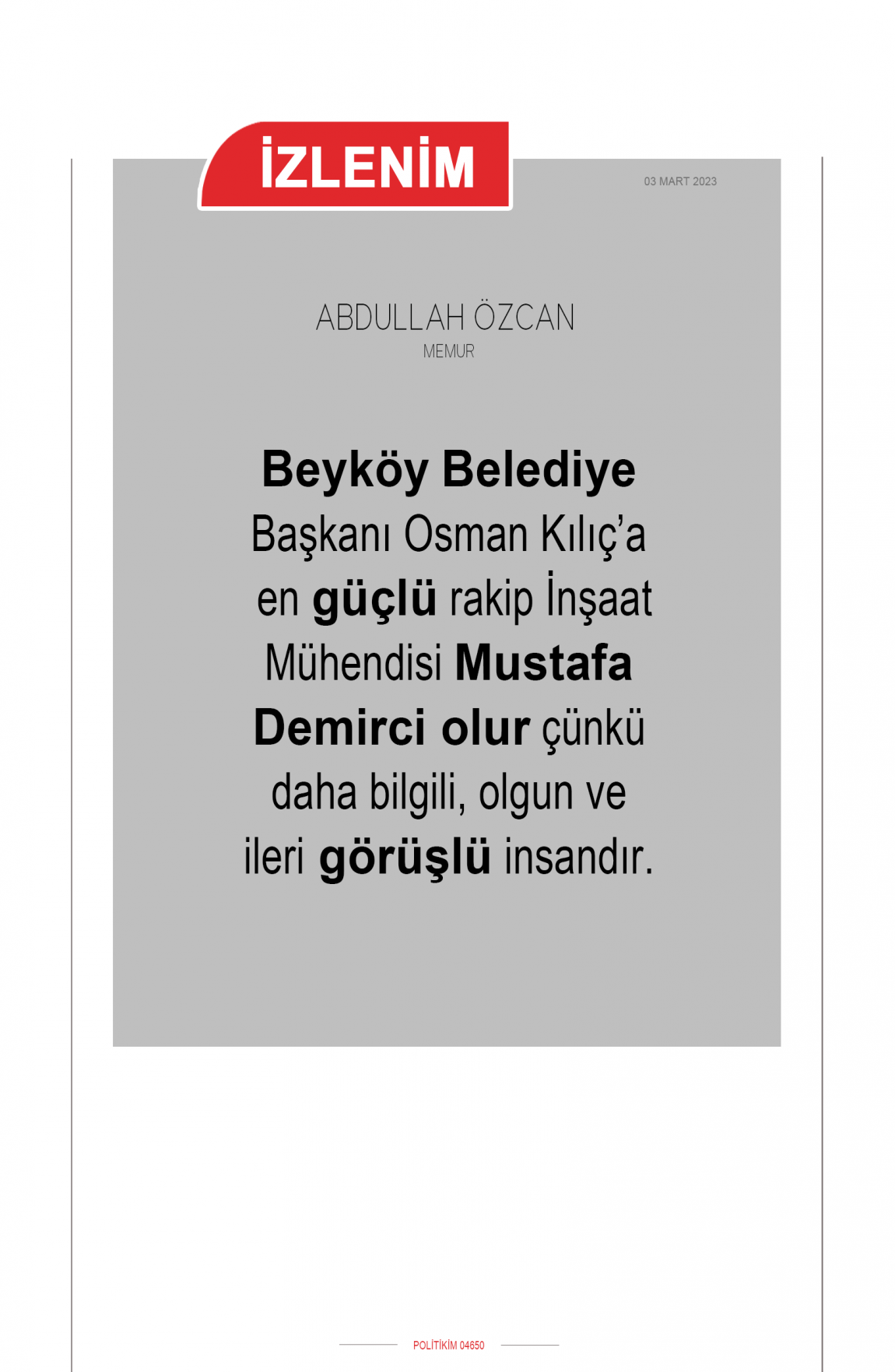 İZLENİM

03 MART 2023

ABDULLAH ÖZCAN
MEMUR

Beyköy Belediye Başkanı Osman Kılıç'a en güçlü rakip İnşaat Mühendisi Mustafa Demirci olur çünkü daha bilgili, olgun ve ileri görüşlü insandır.

POLİTİKİM 04650